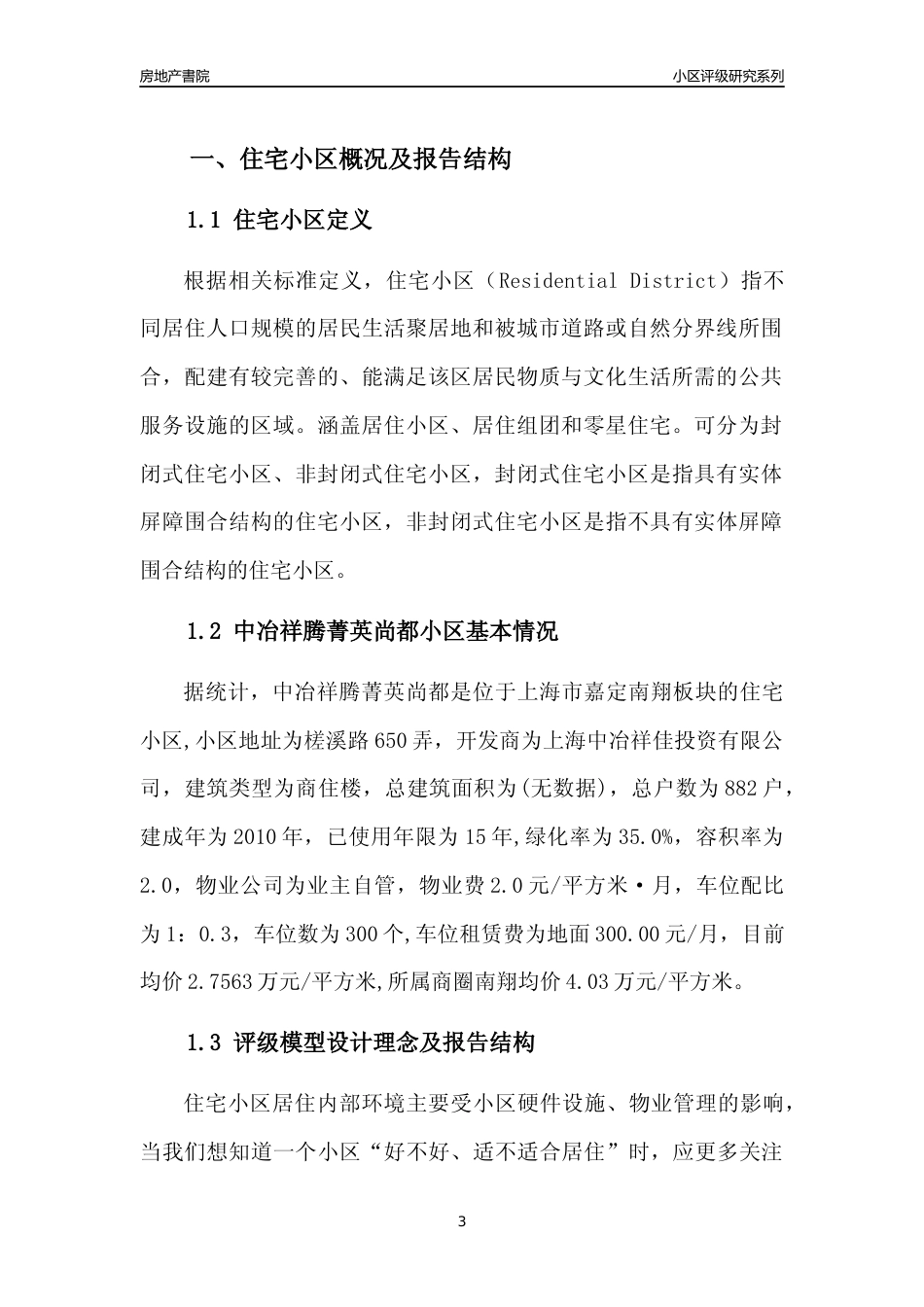 房地产書院

小区评级研究系列

一、住宅小区概况及报告结构

1.1 住宅小区定义

根据相关标准定义，住宅小区（Residential District）指不同居住人口规模的居民生活聚居地和被城市道路或自然分界线所围合，配建有较完善的、能满足该区居民物质与文化生活所需的公共服务设施的区域。涵盖居住小区、居住组团和零星住宅。可分为封闭式住宅小区、非封闭式住宅小区，封闭式住宅小区是指具有实体屏障围合结构的住宅小区，非封闭式住宅小区是指不具有实体屏障围合结构的住宅小区。

1.2 中冶祥腾菁英尚都小区基本情况

据统计，中冶祥腾菁英尚都是位于上海市嘉定南翔板块的住宅小区,小区地址为槎溪路650弄，开发商为上海中冶祥佳投资有限公司，建筑类型为商住楼，总建筑面积为(无数据)，总户数为882户，建成年为2010年，已使用年限为15年,绿化率为35.0%，容积率为2.0，物业公司为业主自管，物业费2.0元/平方米·月，车位配比为1：0.3，车位数为300个,车位租赁费为地面300.00元/月，目前均价2.7563万元/平方米,所属商圈南翔均价4.03万元/平方米。

1.3 评级模型设计理念及报告结构

住宅小区居住内部环境主要受小区硬件设施、物业管理的影响，当我们想知道一个小区“好不好、适不适合居住”时，应更多关注

3